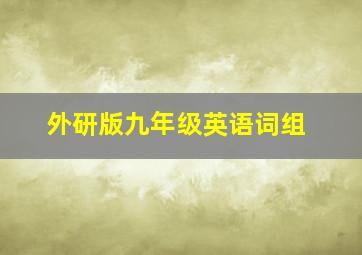 外研版九年级英语词组